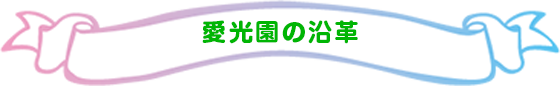 愛光園の沿革